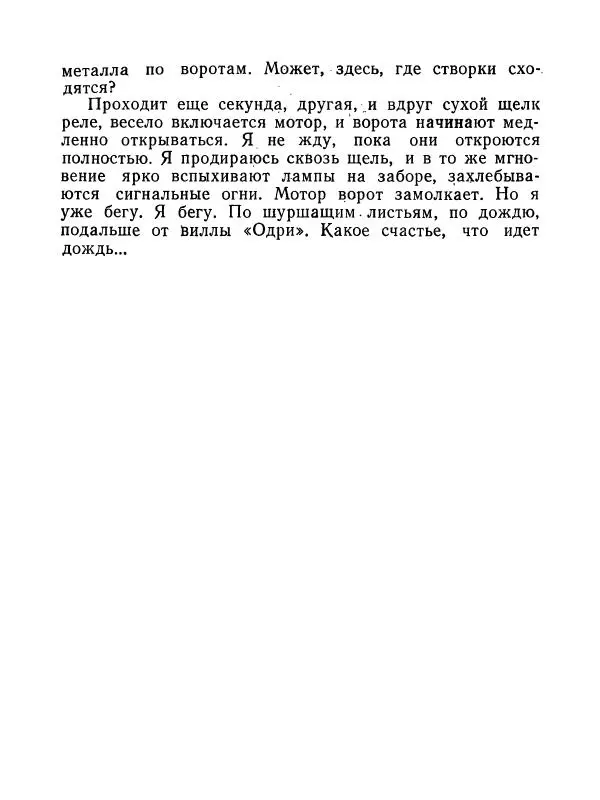 металла по воротам. Может, здесь, где створки сходятся?

Проходит еще секунда, другая, и вдруг сухой щелк реле, весело включается мотор, и ворота начинают медленно открываться. Я не жду, пока они откроются полностью. Я продираюсь сквозь щель, и в то же мгновение ярко вспыхивают лампы на заборе, захлебываются сигнальные огни. Мотор ворот замолкает. Но я уже бегу. Я бегу. По шуршащим листьям, по дождю, подальше от виллы «Одри». Какое счастье, что идет дождь...